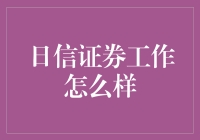 日信证券工作怎么样